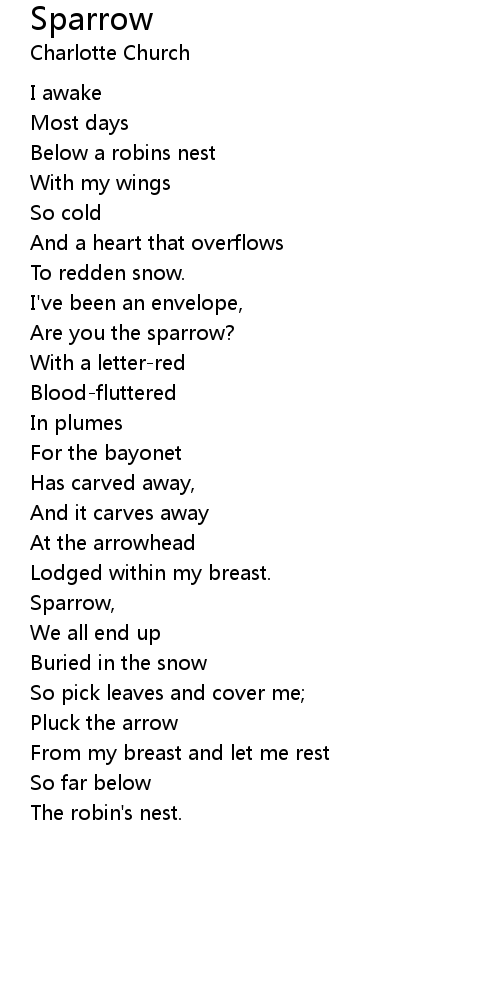 Sparrow
Charlotte Church

I awake
Most days
Below a robins nest
With my wings
So cold
And a heart that overflows
To redden snow.
I've been an envelope,
Are you the sparrow?
With a letter-red
Blood-fluttered
In plumes
For the bayonet
Has carved away,
And it carves away
At the arrowhead
Lodged within my breast.
Sparrow,
We all end up
Buried in the snow
So pick leaves and cover me;
Pluck the arrow
From my breast and let me rest
So far below
The robin's nest.